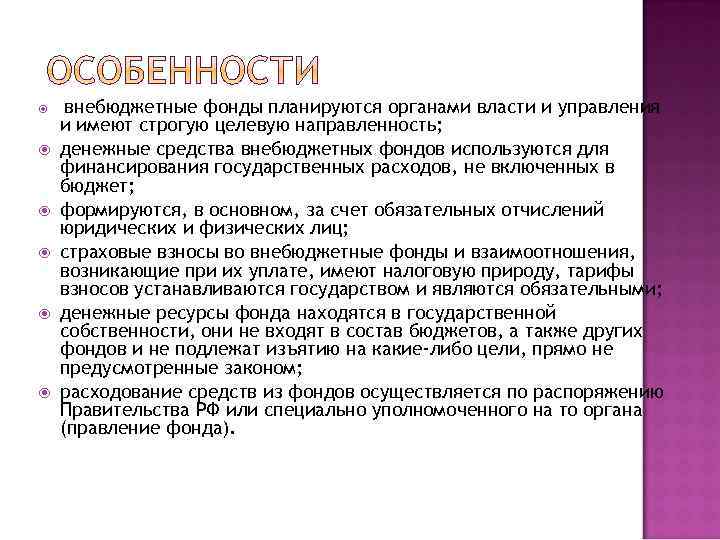 ОСОБЕННОСТИ

внебюджетные фонды планируются органами власти и управления и имеют строгую целевую направленность;

денежные средства внебюджетных фондов используются для финансирования государственных расходов, не включенных в бюджет;

формируются, в основном, за счет обязательных отчислений юридических и физических лиц;

страховые взносы во внебюджетные фонды и взаимоотношения, возникающие при их уплате, имеют налоговую природу, тарифы взносов устанавливаются государством и являются обязательными;

денежные ресурсы фонда находятся в государственной собственности, они не входят в состав бюджетов, а также других фондов и не подлежат изъятию на какие-либо цели, прямо не предусмотренные законом;

расходование средств из фондов осуществляется по распоряжению Правительства РФ или специально уполномоченного на то органа (правление фонда).